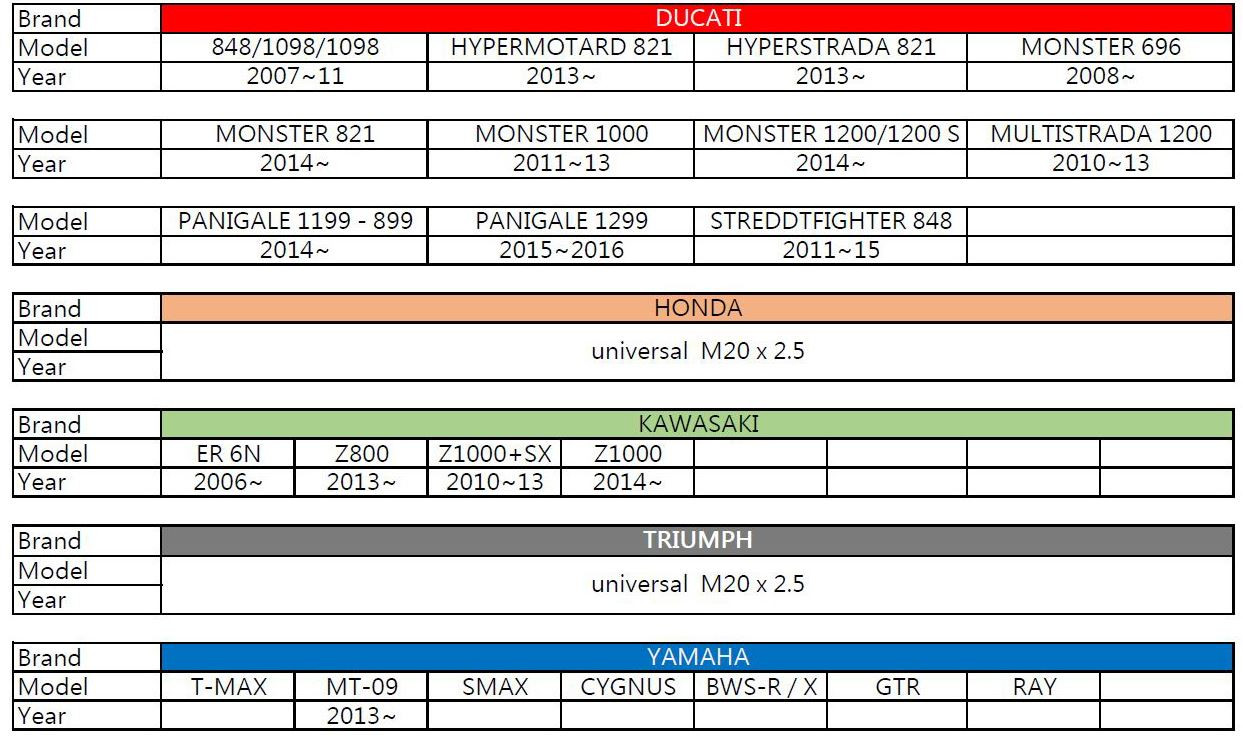 | Brand | DUCATI | | | |
|---|---|---|---|---|
| Model | 848/1098/1098 | HYPERMOTARD 821 | HYPERSTRADA 821 | MONSTER 696 |
| Year | 2007~11 | 2013~ | 2013~ | 2008~ |

| Model | MONSTER 821 | MONSTER 1000 | MONSTER 1200/1200 S | MULTISTRADA 1200 |
|---|---|---|---|---|
| Year | 2014~ | 2011~13 | 2014~ | 2010~13 |

| Model | PANIGALE 1199 - 899 | PANIGALE 1299 | STREDDTFIGHTER 848 | |
|---|---|---|---|---|
| Year | 2014~ | 2015~2016 | 2011~15 | |

| Brand | HONDA |
|---|---|
| Model | universal M20 x 2.5 |
| Year | |

| Brand | KAWASAKI | | | | | | | |
|---|---|---|---|---|---|---|---|---|
| Model | ER 6N | Z800 | Z1000+SX | Z1000 | | | | |
| Year | 2006~ | 2013~ | 2010~13 | 2014~ | | | | |

| Brand | TRIUMPH |
|---|---|
| Model | universal M20 x 2.5 |
| Year | |

| Brand | YAMAHA | | | | | | | |
|---|---|---|---|---|---|---|---|---|
| Model | T-MAX | MT-09 | SMAX | CYGNUS | BWS-R / X | GTR | RAY | |
| Year | | 2013~ | | | | | | |